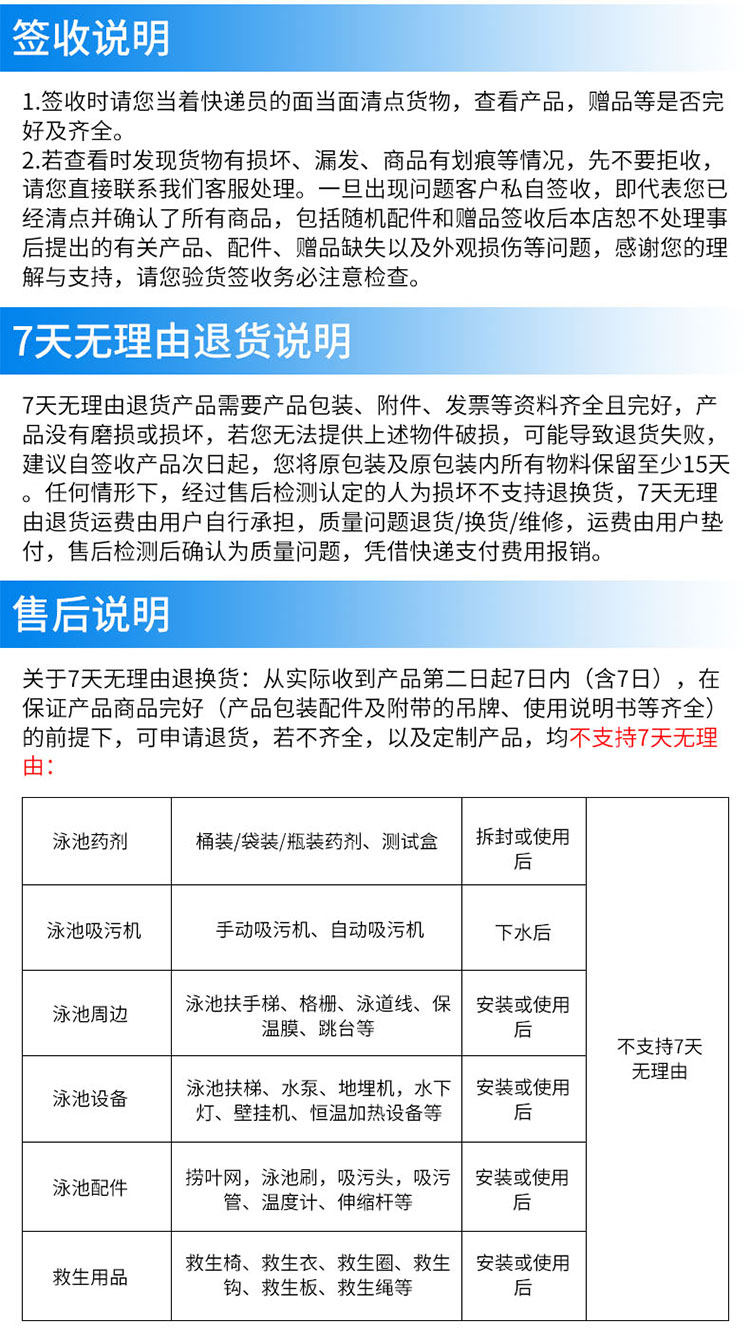 签收说明

1.签收时请您当着快递员的面当面清点货物，查看产品，赠品等是否完好及齐全。
2.若查看时发现货物有损坏、漏发、商品有划痕等情况，先不要拒收，请您直接联系我们客服处理。一旦出现问题客户私自签收，即代表您已经清点并确认了所有商品，包括随机配件和赠品签收后本店恕不处理事后提出的有关产品、配件、赠品缺失以及外观损伤等问题，感谢您的理解与支持，请您验货签收务必注意检查。

7天无理由退货说明

7天无理由退货产品需要产品包装、附件、发票等资料齐全且完好，产品没有磨损或损坏，若您无法提供上述物件破损，可能导致退货失败，建议自签收产品次日起，您将原包装及原包装内所有物料保留至少15天。任何情形下，经过售后检测认定的人为损坏不支持退换货，7天无理由退货运费由用户自行承担，质量问题退货/换货/维修，运费由用户垫付，售后检测后确认为质量问题，凭借快递支付费用报销。

售后说明

关于7天无理由退换货：从实际收到产品第二日起7日内（含7日），在保证产品商品完好（产品包装配件及附带的吊牌、使用说明书等齐全）的前提下，可申请退货，若不齐全，以及定制产品，均不支持7天无理由：

| 泳池药剂 | 桶装/袋装/瓶装药剂、测试盒 | 拆封或使用后 | 不支持7天无理由 |
|---|---|---|---|
| 泳池吸污机 | 手动吸污机、自动吸污机 | 下水后 | |
| 泳池周边 | 泳池扶手梯、格栅、泳道线、保温膜、跳台等 | 安装或使用后 | |
| 泳池设备 | 泳池扶梯、水泵、地埋机，水下灯、壁挂机、恒温加热设备等 | 安装或使用后 | |
| 泳池配件 | 捞叶网，泳池刷，吸污头，吸污管、温度计、伸缩杆等 | 安装或使用后 | |
| 救生用品 | 救生椅、救生衣、救生圈、救生钩、救生板、救生绳等 | 安装或使用后 | |